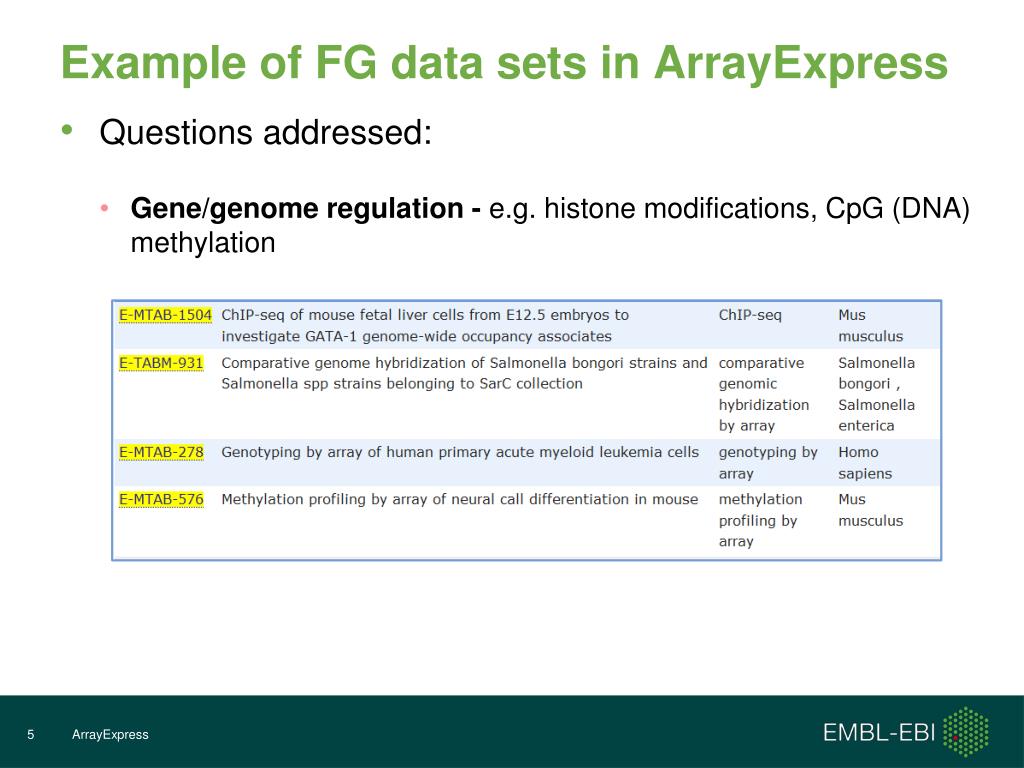 Example of FG data sets in ArrayExpress

• Questions addressed:

• **Gene/genome regulation -** e.g. histone modifications, CpG (DNA) methylation

| | | | |
|---|---|---|---|
| E-MTAB-1504 | ChIP-seq of mouse fetal liver cells from E12.5 embryos to investigate GATA-1 genome-wide occupancy associates | ChIP-seq | Mus musculus |
| E-TABM-931 | Comparative genome hybridization of Salmonella bongori strains and Salmonella spp strains belonging to SarC collection | comparative genomic hybridization by array | Salmonella bongori , Salmonella enterica |
| E-MTAB-278 | Genotyping by array of human primary acute myeloid leukemia cells | genotyping by array | Homo sapiens |
| E-MTAB-576 | Methylation profiling by array of neural call differentiation in mouse | methylation profiling by array | Mus musculus |

5 ArrayExpress

EMBL-EBI